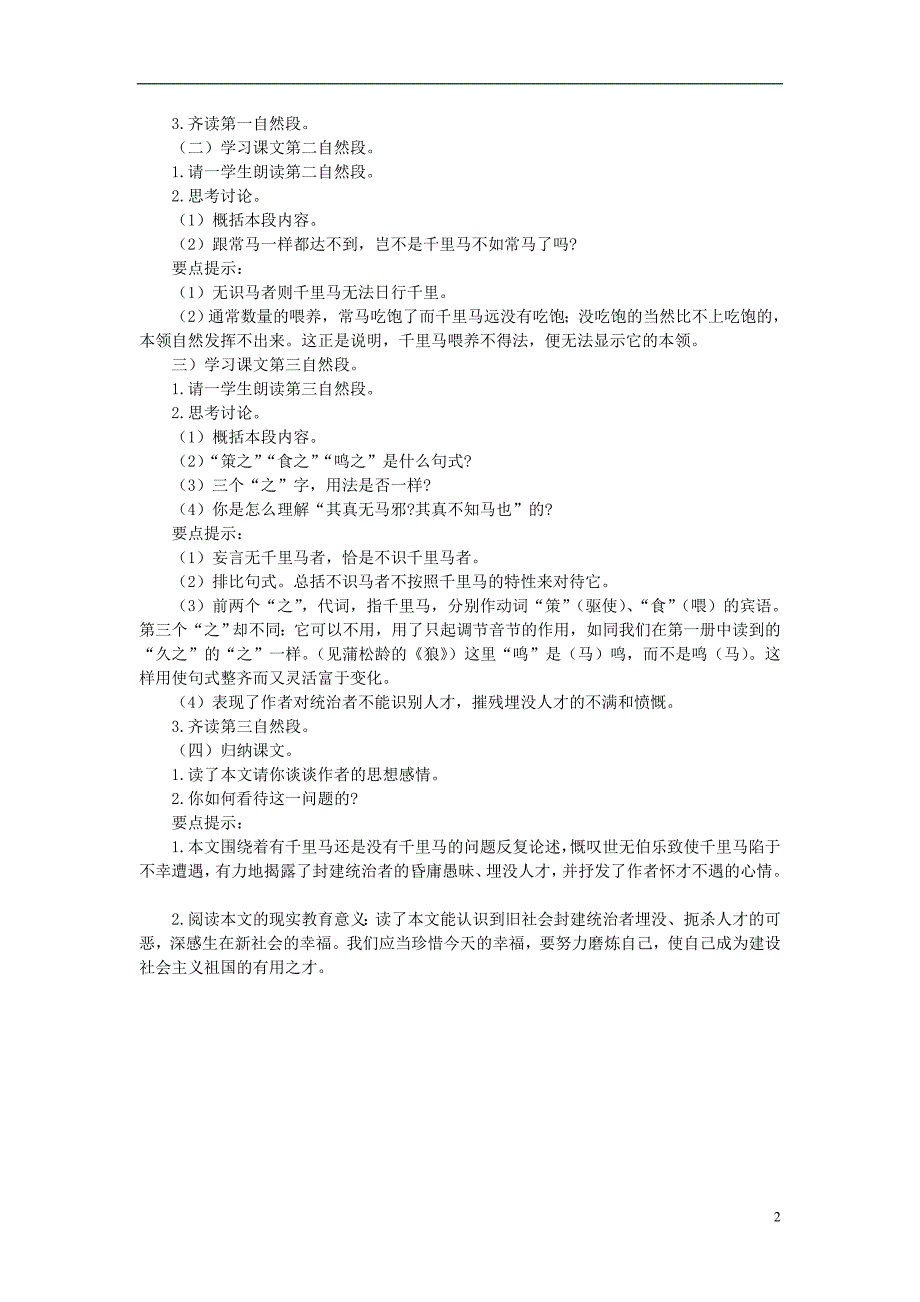 3.齐读第一自然段。

（二）学习课文第二自然段。

1.请一学生朗读第二自然段。

2.思考讨论。

（1）概括本段内容。

（2）跟常马一样都达不到，岂不是千里马不如常马了吗?

要点提示：

（1）无识马者则千里马无法日行千里。

（2）通常数量的喂养，常马吃饱了而千里马远没有吃饱；没吃饱的当然比不上吃饱的，本领自然发挥不出来。这正是说明，千里马喂养不得法，便无法显示它的本领。

三）学习课文第三自然段。

1.请一学生朗读第三自然段。

2.思考讨论。

（1）概括本段内容。

（2）“策之”“食之”“鸣之”是什么句式?

（3）三个“之”字，用法是否一样?

（4）你是怎么理解“其真无马邪?其真不知马也”的?

要点提示：

（1）妄言无千里马者，恰是不识千里马者。

（2）排比句式。总括不识马者不按照千里马的特性来对待它。

（3）前两个“之”，代词，指千里马，分别作动词“策”（驱使）、“食”（喂）的宾语。第三个“之”却不同：它可以不用，用了只起调节音节的作用，如同我们在第一册中读到的“久之”的“之”一样。（见蒲松龄的《狼》）这里“鸣”是（马）鸣，而不是鸣（马）。这样用使句式整齐而又灵活富于变化。

（4）表现了作者对统治者不能识别人才，摧残埋没人才的不满和愤慨。

3.齐读第三自然段。

（四）归纳课文。

1.读了本文请你谈谈作者的思想感情。

2.你如何看待这一问题的?

要点提示：

1.本文围绕着有千里马还是没有千里马的问题反复论述，慨叹世无伯乐致使千里马陷于不幸遭遇，有力地揭露了封建统治者的昏庸愚昧、埋没人才，并抒发了作者怀才不遇的心情。

2.阅读本文的现实教育意义：读了本文能认识到旧社会封建统治者埋没、扼杀人才的可恶，深感生在新社会的幸福。我们应当珍惜今天的幸福，要努力磨炼自己，使自己成为建设社会主义祖国的有用之才。

2